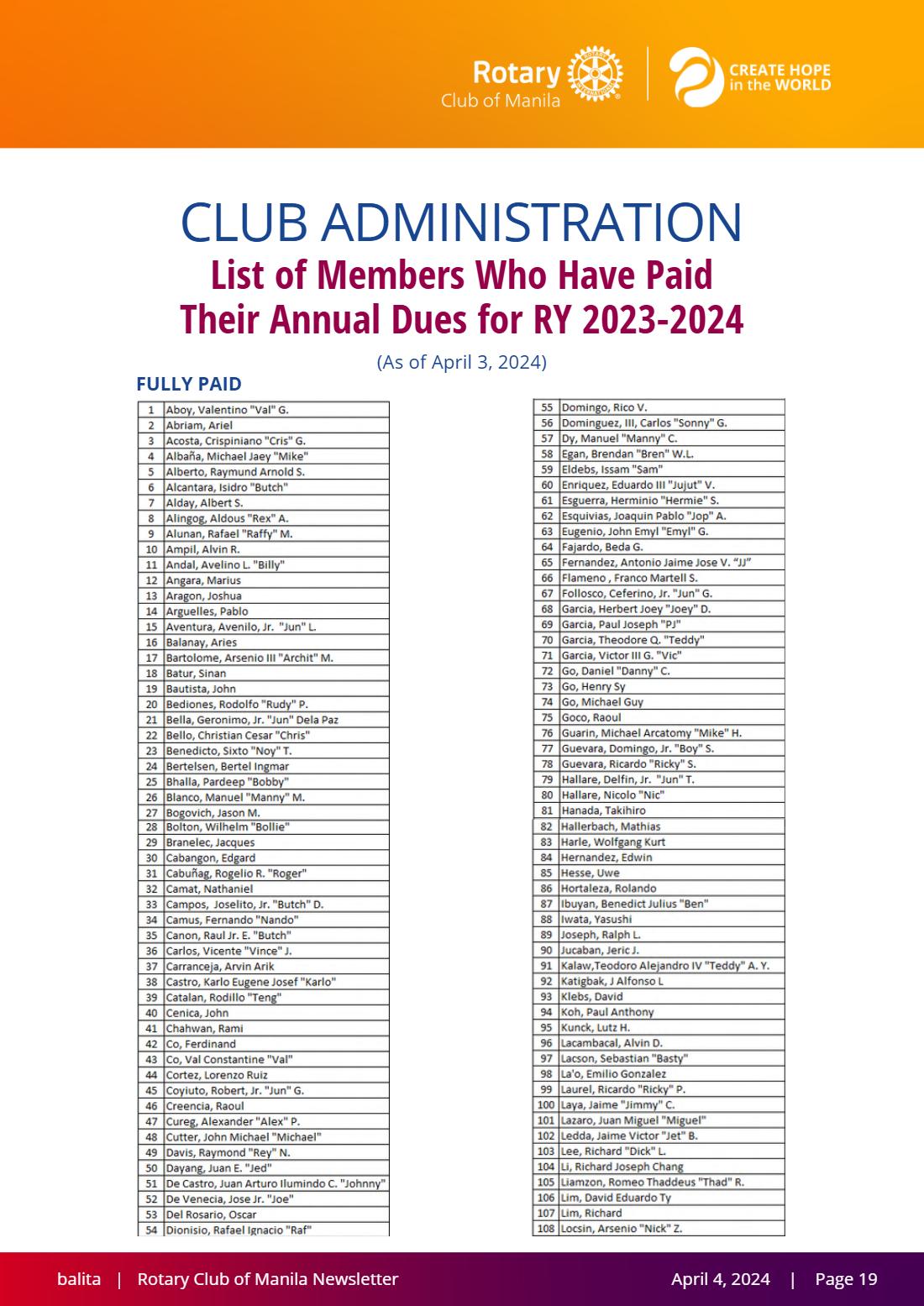 Rotary
Club of Manila

CREATE HOPE
in the WORLD

CLUB ADMINISTRATION

List of Members Who Have Paid Their Annual Dues for RY 2023-2024

(As of April 3, 2024)

FULLY PAID

| 1 | Aboy, Valentino "Val" G. |
|---|---|
| 2 | Abriam, Ariel |
| 3 | Acosta, Crispiniano "Cris" G. |
| 4 | Albaña, Michael Jaey "Mike" |
| 5 | Alberto, Raymund Arnold S. |
| 6 | Alcantara, Isidro "Butch" |
| 7 | Alday, Albert S. |
| 8 | Alingog, Aldous "Rex" A. |
| 9 | Alunan, Rafael "Raffy" M. |
| 10 | Ampil, Alvin R. |
| 11 | Andal, Avelino L. "Billy" |
| 12 | Angara, Marius |
| 13 | Aragon, Joshua |
| 14 | Arguelles, Pablo |
| 15 | Aventura, Avenilo, Jr. "Jun" L. |
| 16 | Balanay, Aries |
| 17 | Bartolome, Arsenio III "Archit" M. |
| 18 | Batur, Sinan |
| 19 | Bautista, John |
| 20 | Bediones, Rodolfo "Rudy" P. |
| 21 | Bella, Geronimo, Jr. "Jun" Dela Paz |
| 22 | Bello, Christian Cesar "Chris" |
| 23 | Benedicto, Sixto "Noy" T. |
| 24 | Bertelsen, Bertel Ingmar |
| 25 | Bhalla, Pardeep "Bobby" |
| 26 | Blanco, Manuel "Manny" M. |
| 27 | Bogovich, Jason M. |
| 28 | Bolton, Wilhelm "Bollie" |
| 29 | Branelec, Jacques |
| 30 | Cabangon, Edgard |
| 31 | Cabuñag, Rogelio R. "Roger" |
| 32 | Camat, Nathaniel |
| 33 | Campos, Joselito, Jr. "Butch" D. |
| 34 | Camus, Fernando "Nando" |
| 35 | Canon, Raul Jr. E. "Butch" |
| 36 | Carlos, Vicente "Vince" J. |
| 37 | Carranceja, Arvin Arik |
| 38 | Castro, Karlo Eugene Josef "Karlo" |
| 39 | Catalan, Rodillo "Teng" |
| 40 | Cenica, John |
| 41 | Chahwan, Rami |
| 42 | Co, Ferdinand |
| 43 | Co, Val Constantine "Val" |
| 44 | Cortez, Lorenzo Ruiz |
| 45 | Coyiuto, Robert, Jr. "Jun" G. |
| 46 | Creencia, Raoul |
| 47 | Cureg, Alexander "Alex" P. |
| 48 | Cutter, John Michael "Michael" |
| 49 | Davis, Raymond "Rey" N. |
| 50 | Dayang, Juan E. "Jed" |
| 51 | De Castro, Juan Arturo Ilumindo C. "Johnny" |
| 52 | De Venecia, Jose Jr. "Joe" |
| 53 | Del Rosario, Oscar |
| 54 | Dionisio, Rafael Ignacio "Raf" |

| 55 | Domingo, Rico V. |
|---|---|
| 56 | Dominguez, III, Carlos "Sonny" G. |
| 57 | Dy, Manuel "Manny" C. |
| 58 | Egan, Brendan "Bren" W.L. |
| 59 | Eldebs, Issam "Sam" |
| 60 | Enriquez, Eduardo III "Jujut" V. |
| 61 | Esguerra, Herminio "Hermie" S. |
| 62 | Esquivias, Joaquin Pablo "Jop" A. |
| 63 | Eugenio, John Emyl "Emyl" G. |
| 64 | Fajardo, Beda G. |
| 65 | Fernandez, Antonio Jaime Jose V. "JJ" |
| 66 | Flameno , Franco Martell S. |
| 67 | Follosco, Ceferino, Jr. "Jun" G. |
| 68 | Garcia, Herbert Joey "Joey" D. |
| 69 | Garcia, Paul Joseph "PJ" |
| 70 | Garcia, Theodore Q. "Teddy" |
| 71 | Garcia, Victor III G. "Vic" |
| 72 | Go, Daniel "Danny" C. |
| 73 | Go, Henry Sy |
| 74 | Go, Michael Guy |
| 75 | Goco, Raoul |
| 76 | Guarin, Michael Arcatomy "Mike" H. |
| 77 | Guevara, Domingo, Jr. "Boy" S. |
| 78 | Guevara, Ricardo "Ricky" S. |
| 79 | Hallare, Delfin, Jr. "Jun" T. |
| 80 | Hallare, Nicolo "Nic" |
| 81 | Hanada, Takihiro |
| 82 | Hallerbach, Mathias |
| 83 | Harle, Wolfgang Kurt |
| 84 | Hernandez, Edwin |
| 85 | Hesse, Uwe |
| 86 | Hortaleza, Rolando |
| 87 | Ibuyan, Benedict Julius "Ben" |
| 88 | Iwata, Yasushi |
| 89 | Joseph, Ralph L. |
| 90 | Jucaban, Jeric J. |
| 91 | Kalaw,Teodoro Alejandro IV "Teddy" A. Y. |
| 92 | Katigbak, J Alfonso L |
| 93 | Klebs, David |
| 94 | Koh, Paul Anthony |
| 95 | Kunck, Lutz H. |
| 96 | Lacambacal, Alvin D. |
| 97 | Lacson, Sebastian "Basty" |
| 98 | La'o, Emilio Gonzalez |
| 99 | Laurel, Ricardo "Ricky" P. |
| 100 | Laya, Jaime "Jimmy" C. |
| 101 | Lazaro, Juan Miguel "Miguel" |
| 102 | Ledda, Jaime Victor "Jet" B. |
| 103 | Lee, Richard "Dick" L. |
| 104 | Li, Richard Joseph Chang |
| 105 | Liamzon, Romeo Thaddeus "Thad" R. |
| 106 | Lim, David Eduardo Ty |
| 107 | Lim, Richard |
| 108 | Locsin, Arsenio "Nick" Z. |

balita | Rotary Club of Manila Newsletter April 4, 2024 | Page 19